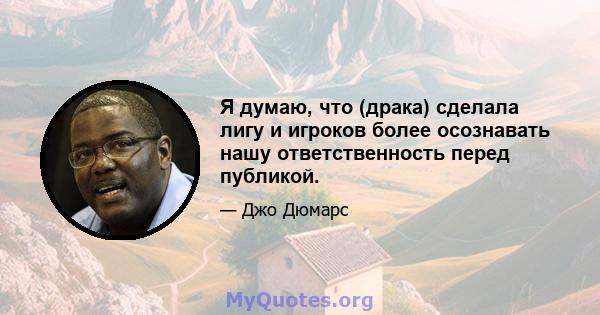 Я думаю, что (драка) сделала лигу и игроков более осознавать нашу ответственность перед публикой.

— Джо Дюмарс

MyQuotes.org